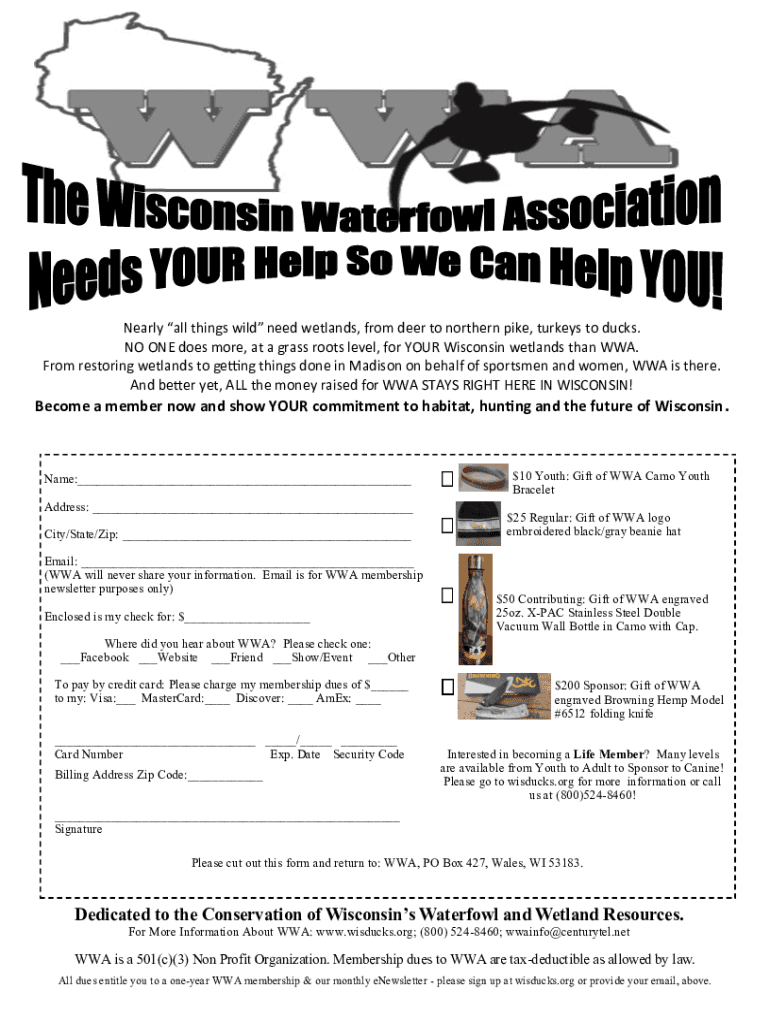 WWA

The Wisconsin Waterfowl Association

Needs YOUR Help So We Can Help YOU!

Nearly "all things wild" need wetlands, from deer to northern pike, turkeys to ducks.
NO ONE does more, at a grass roots level, for YOUR Wisconsin wetlands than WWA.
From restoring wetlands to getting things done in Madison on behalf of sportsmen and women, WWA is there.
And better yet, ALL the money raised for WWA STAYS RIGHT HERE IN WISCONSIN!
Become a member now and show YOUR commitment to habitat, hunting and the future of Wisconsin.

Name:____

Address: ____

City/State/Zip: ____

Email: ____
(WWA will never share your information. Email is for WWA membership newsletter purposes only)

Enclosed is my check for: $____

Where did you hear about WWA? Please check one:
____Facebook ____Website ____Friend ____Show/Event ____Other

To pay by credit card: Please charge my membership dues of $____ to my: Visa:____ MasterCard:____ Discover: ____ AmEx: ____

____ ____/____ ____
Card Number Exp. Date Security Code

Billing Address Zip Code:____

____
Signature

☐ $10 Youth: Gift of WWA Camo Youth Bracelet

☐ $25 Regular: Gift of WWA logo embroidered black/gray beanie hat

☐ $50 Contributing: Gift of WWA engraved 25oz. X-PAC Stainless Steel Double Vacuum Wall Bottle in Camo with Cap.

☐ $200 Sponsor: Gift of WWA engraved Browning Hemp Model #6512 folding knife

Interested in becoming a Life Member? Many levels are available from Youth to Adult to Sponsor to Canine! Please go to wisducks.org for more information or call us at (800)524-8460!

Please cut out this form and return to: WWA, PO Box 427, Wales, WI 53183.

Dedicated to the Conservation of Wisconsin's Waterfowl and Wetland Resources.

For More Information About WWA: www.wisducks.org; (800) 524-8460; wwainfo@centurytel.net

WWA is a 501(c)(3) Non Profit Organization. Membership dues to WWA are tax-deductible as allowed by law.

All dues entitle you to a one-year WWA membership & our monthly eNewsletter - please sign up at wisducks.org or provide your email, above.